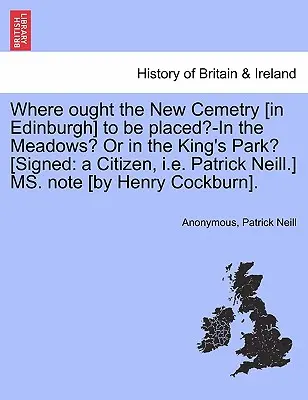 BRITISH LIBRARY

History of Britain & Ireland

Where ought the New Cemetry [in Edinburgh] to be placed?-In the Meadows? Or in the King's Park? [Signed: a Citizen, i.e. Patrick Neill.] MS. note [by Henry Cockburn].

Anonymous, Patrick Neill